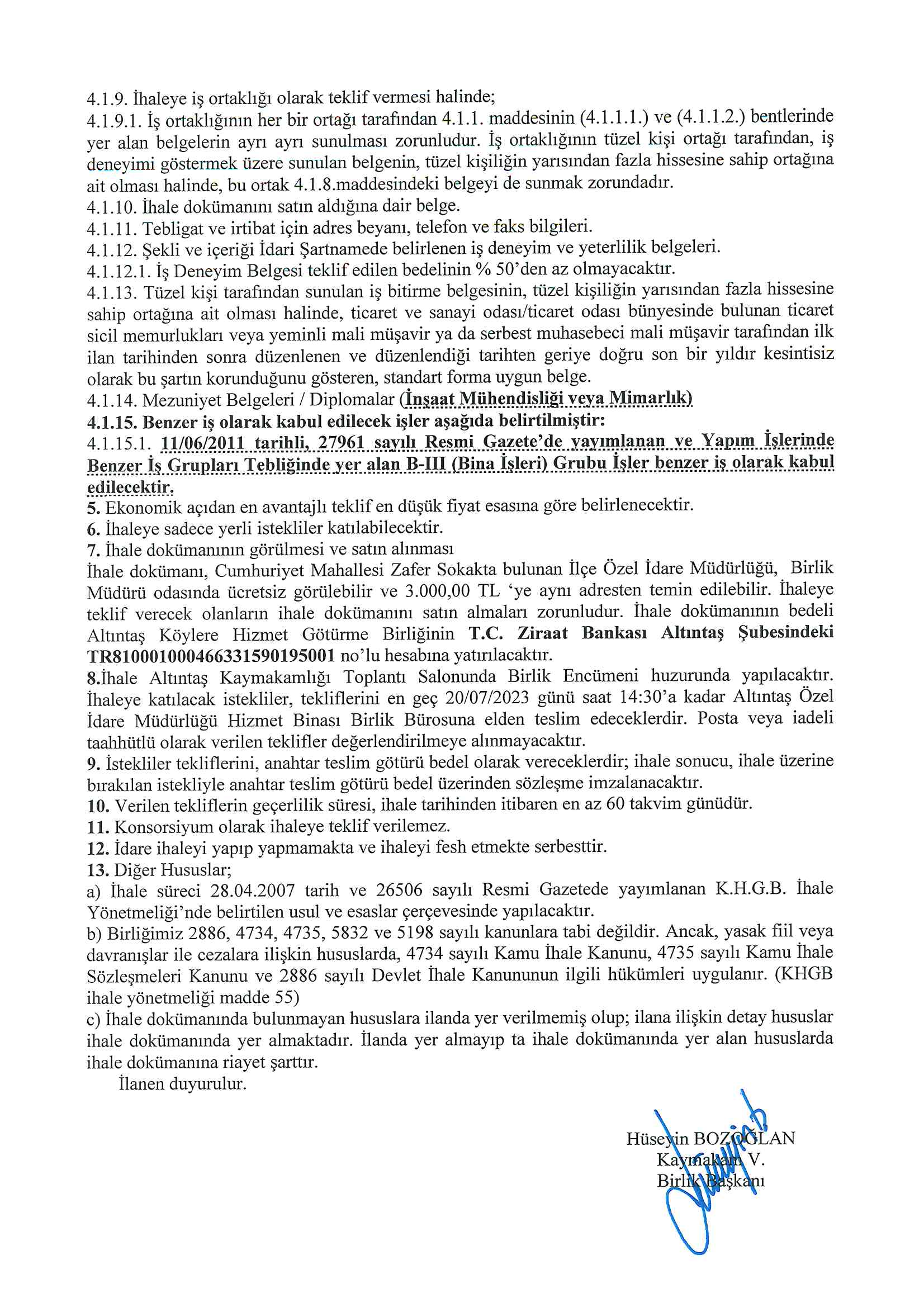 4.1.9. İhaleye iş ortaklığı olarak teklif vermesi halinde;
4.1.9.1. İş ortaklığının her bir ortağı tarafından 4.1.1. maddesinin (4.1.1.1.) ve (4.1.1.2.) bentlerinde yer alan belgelerin ayrı ayrı sunulması zorunludur. İş ortaklığının tüzel kişi ortağı tarafından, iş deneyimi göstermek üzere sunulan belgenin, tüzel kişiliğin yarısından fazla hissesine sahip ortağına ait olması halinde, bu ortak 4.1.8.maddesindeki belgeyi de sunmak zorundadır.
4.1.10. İhale dokümanını satın aldığına dair belge.
4.1.11. Tebligat ve irtibat için adres beyanı, telefon ve faks bilgileri.
4.1.12. Şekli ve içeriği İdari Şartnamede belirlenen iş deneyim ve yeterlilik belgeleri.
4.1.12.1. İş Deneyim Belgesi teklif edilen bedelinin % 50'den az olmayacaktır.
4.1.13. Tüzel kişi tarafından sunulan iş bitirme belgesinin, tüzel kişiliğin yarısından fazla hissesine sahip ortağına ait olması halinde, ticaret ve sanayi odası/ticaret odası bünyesinde bulunan ticaret sicil memurlukları veya yeminli mali müşavir ya da serbest muhasebeci mali müşavir tarafından ilk ilan tarihinden sonra düzenlenen ve düzenlendiği tarihten geriye doğru son bir yıldır kesintisiz olarak bu şartın korunduğunu gösteren, standart forma uygun belge.
4.1.14. Mezuniyet Belgeleri / Diplomalar (İnşaat Mühendisliği veya Mimarlık)
4.1.15. Benzer iş olarak kabul edilecek işler aşağıda belirtilmiştir:
4.1.15.1. 11/06/2011 tarihli, 27961 sayılı Resmi Gazete'de yayımlanan ve Yapım İşlerinde Benzer İş Grupları Tebliğinde yer alan B-III (Bina İşleri) Grubu İşler benzer iş olarak kabul edilecektir.
5. Ekonomik açıdan en avantajlı teklif en düşük fiyat esasına göre belirlenecektir.
6. İhaleye sadece yerli istekliler katılabilecektir.
7. İhale dokümanının görülmesi ve satın alınması
İhale dokümanı, Cumhuriyet Mahallesi Zafer Sokakta bulunan İlçe Özel İdare Müdürlüğü, Birlik Müdürü odasında ücretsiz görülebilir ve 3.000,00 TL 'ye aynı adresten temin edilebilir. İhaleye teklif verecek olanların ihale dokümanını satın almaları zorunludur. İhale dokümanının bedeli Altıntaş Köylere Hizmet Götürme Birliğinin T.C. Ziraat Bankası Altıntaş Şubesindeki TR810001000466331590195001 no'lu hesabına yatırılacaktır.
8.İhale Altıntaş Kaymakamlığı Toplantı Salonunda Birlik Encümeni huzurunda yapılacaktır. İhaleye katılacak istekliler, tekliflerini en geç 20/07/2023 günü saat 14:30'a kadar Altıntaş Özel İdare Müdürlüğü Hizmet Binası Birlik Bürosuna elden teslim edeceklerdir. Posta veya iadeli taahhütlü olarak verilen teklifler değerlendirilmeye alınmayacaktır.
9. İstekliler tekliflerini, anahtar teslim götürü bedel olarak vereceklerdir; ihale sonucu, ihale üzerine bırakılan istekliyle anahtar teslim götürü bedel üzerinden sözleşme imzalanacaktır.
10. Verilen tekliflerin geçerlilik süresi, ihale tarihinden itibaren en az 60 takvim günüdür.
11. Konsorsiyum olarak ihaleye teklif verilemez.
12. İdare ihaleyi yapıp yapmamakta ve ihaleyi fesh etmekte serbesttir.
13. Diğer Hususlar;
a) İhale süreci 28.04.2007 tarih ve 26506 sayılı Resmi Gazetede yayımlanan K.H.G.B. İhale Yönetmeliği'nde belirtilen usul ve esaslar çerçevesinde yapılacaktır.
b) Birliğimiz 2886, 4734, 4735, 5832 ve 5198 sayılı kanunlara tabi değildir. Ancak, yasak fiil veya davranışlar ile cezalara ilişkin hususlarda, 4734 sayılı Kamu İhale Kanunu, 4735 sayılı Kamu İhale Sözleşmeleri Kanunu ve 2886 sayılı Devlet İhale Kanununun ilgili hükümleri uygulanır. (KHGB ihale yönetmeliği madde 55)
c) İhale dokümanında bulunmayan hususlara ilanda yer verilmemiş olup; ilana ilişkin detay hususlar ihale dokümanında yer almaktadır. İlanda yer almayıp ta ihale dokümanında yer alan hususlarda ihale dokümanına riayet şarttır.
İlanen duyurulur.

Hüseyin BOZOĞLAN
Kaymakam V.
Birlik Başkanı